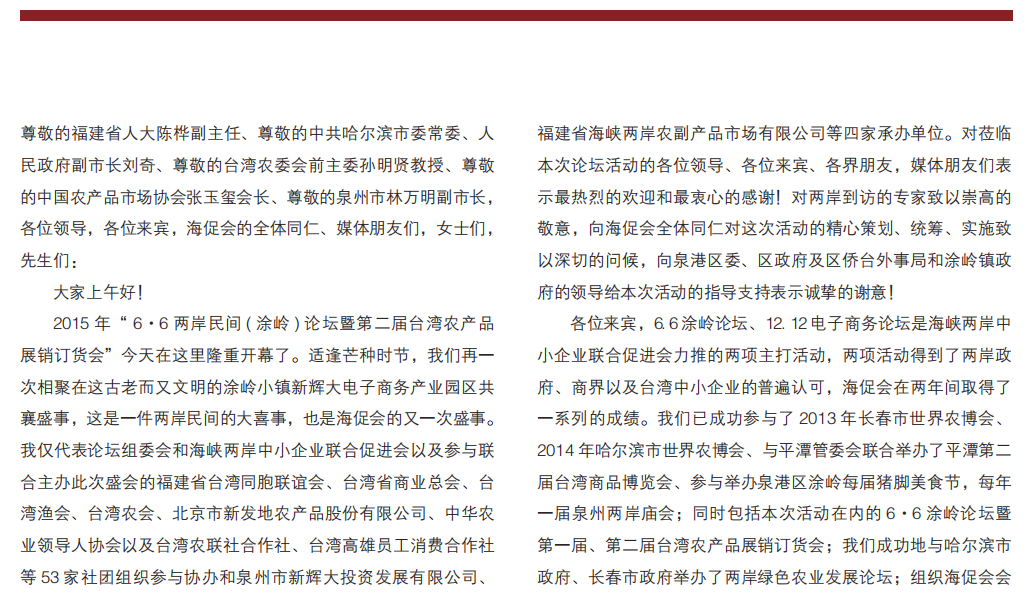 尊敬的福建省人大陈桦副主任、尊敬的中共哈尔滨市委常委、人民政府副市长刘奇、尊敬的台湾农委会前主委孙明贤教授、尊敬的中国农产品市场协会张玉玺会长、尊敬的泉州市林万明副市长，各位领导，各位来宾，海促会的全体同仁、媒体朋友们，女士们，先生们：

大家上午好！

2015 年“6·6 两岸民间（涂岭）论坛暨第二届台湾农产品展销订货会”今天在这里隆重开幕了。适逢芒种时节，我们再一次相聚在这古老而又文明的涂岭小镇新辉大电子商务产业园区共襄盛事，这是一件两岸民间的大喜事，也是海促会的又一次盛事。我仅代表论坛组委会和海峡两岸中小企业联合促进会以及参与联合主办此次盛会的福建省台湾同胞联谊会、台湾省商业总会、台湾渔会、台湾农会、北京市新发地农产品股份有限公司、中华农业领导人协会以及台湾农联社合作社、台湾高雄员工消费合作社等 53 家社团组织参与协办和泉州市新辉大投资发展有限公司、福建省海峡两岸农副产品市场有限公司等四家承办单位。对莅临本次论坛活动的各位领导、各位来宾、各界朋友，媒体朋友们表示最热烈的欢迎和最衷心的感谢！对两岸到访的专家致以崇高的敬意，向海促会全体同仁对这次活动的精心策划、统筹、实施致以深切的问候，向泉港区委、区政府及区侨台外事局和涂岭镇政府的领导给本次活动的指导支持表示诚挚的谢意！

各位来宾，6.6 涂岭论坛、12.12 电子商务论坛是海峡两岸中小企业联合促进会力推的两项主打活动，两项活动得到了两岸政府、商界以及台湾中小企业的普遍认可，海促会在两年间取得了一系列的成绩。我们已成功参与了 2013 年长春市世界农博会、2014 年哈尔滨市世界农博会、与平潭管委会联合举办了平潭第二届台湾商品博览会、参与举办泉港区涂岭每届猪脚美食节，每年一届泉州两岸庙会；同时包括本次活动在内的 6·6 涂岭论坛暨第一届、第二届台湾农产品展销订货会；我们成功地与哈尔滨市政府、长春市政府举办了两岸绿色农业发展论坛；组织海促会会